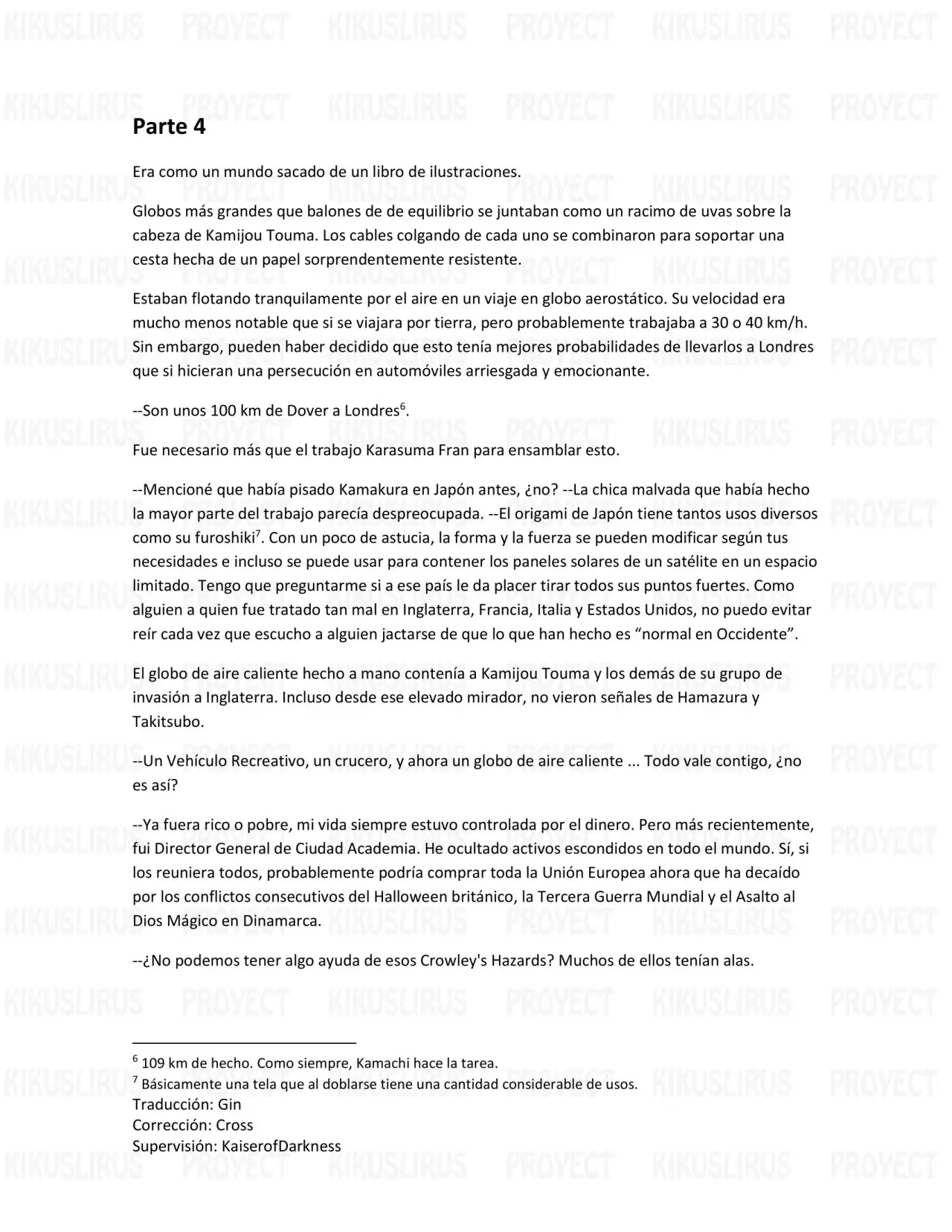 Parte 4

Era como un mundo sacado de un libro de ilustraciones.

Globos más grandes que balones de de equilibrio se juntaban como un racimo de uvas sobre la cabeza de Kamijou Touma. Los cables colgando de cada uno se combinaron para soportar una cesta hecha de un papel sorprendentemente resistente.

Estaban flotando tranquilamente por el aire en un viaje en globo aerostático. Su velocidad era mucho menos notable que si se viajara por tierra, pero probablemente trabajaba a 30 o 40 km/h. Sin embargo, pueden haber decidido que esto tenía mejores probabilidades de llevarlos a Londres que si hicieran una persecución en automóviles arriesgada y emocionante.

--Son unos 100 km de Dover a Londres$^{6}$.

Fue necesario más que el trabajo Karasuma Fran para ensamblar esto.

--Mencioné que había pisado Kamakura en Japón antes, ¿no? --La chica malvada que había hecho la mayor parte del trabajo parecía despreocupada. --El origami de Japón tiene tantos usos diversos como su furoshiki$^{7}$. Con un poco de astucia, la forma y la fuerza se pueden modificar según tus necesidades e incluso se puede usar para contener los paneles solares de un satélite en un espacio limitado. Tengo que preguntarme si a ese país le da placer tirar todos sus puntos fuertes. Como alguien a quien fue tratado tan mal en Inglaterra, Francia, Italia y Estados Unidos, no puedo evitar reír cada vez que escucho a alguien jactarse de que lo que han hecho es "normal en Occidente".

El globo de aire caliente hecho a mano contenía a Kamijou Touma y los demás de su grupo de invasión a Inglaterra. Incluso desde ese elevado mirador, no vieron señales de Hamazura y Takitsubo.

--Un Vehículo Recreativo, un crucero, y ahora un globo de aire caliente ... Todo vale contigo, ¿no es así?

--Ya fuera rico o pobre, mi vida siempre estuvo controlada por el dinero. Pero más recientemente, fui Director General de Ciudad Academia. He ocultado activos escondidos en todo el mundo. Sí, si los reuniera todos, probablemente podría comprar toda la Unión Europea ahora que ha decaído por los conflictos consecutivos del Halloween británico, la Tercera Guerra Mundial y el Asalto al Dios Mágico en Dinamarca.

--¿No podemos tener algo ayuda de esos Crowley's Hazards? Muchos de ellos tenían alas.

$^{6}$ 109 km de hecho. Como siempre, Kamachi hace la tarea.
$^{7}$ Básicamente una tela que al doblarse tiene una cantidad considerable de usos.
Traducción: Gin
Corrección: Cross
Supervisión: KaiserofDarkness

KIKUSLIRUS PROYECT